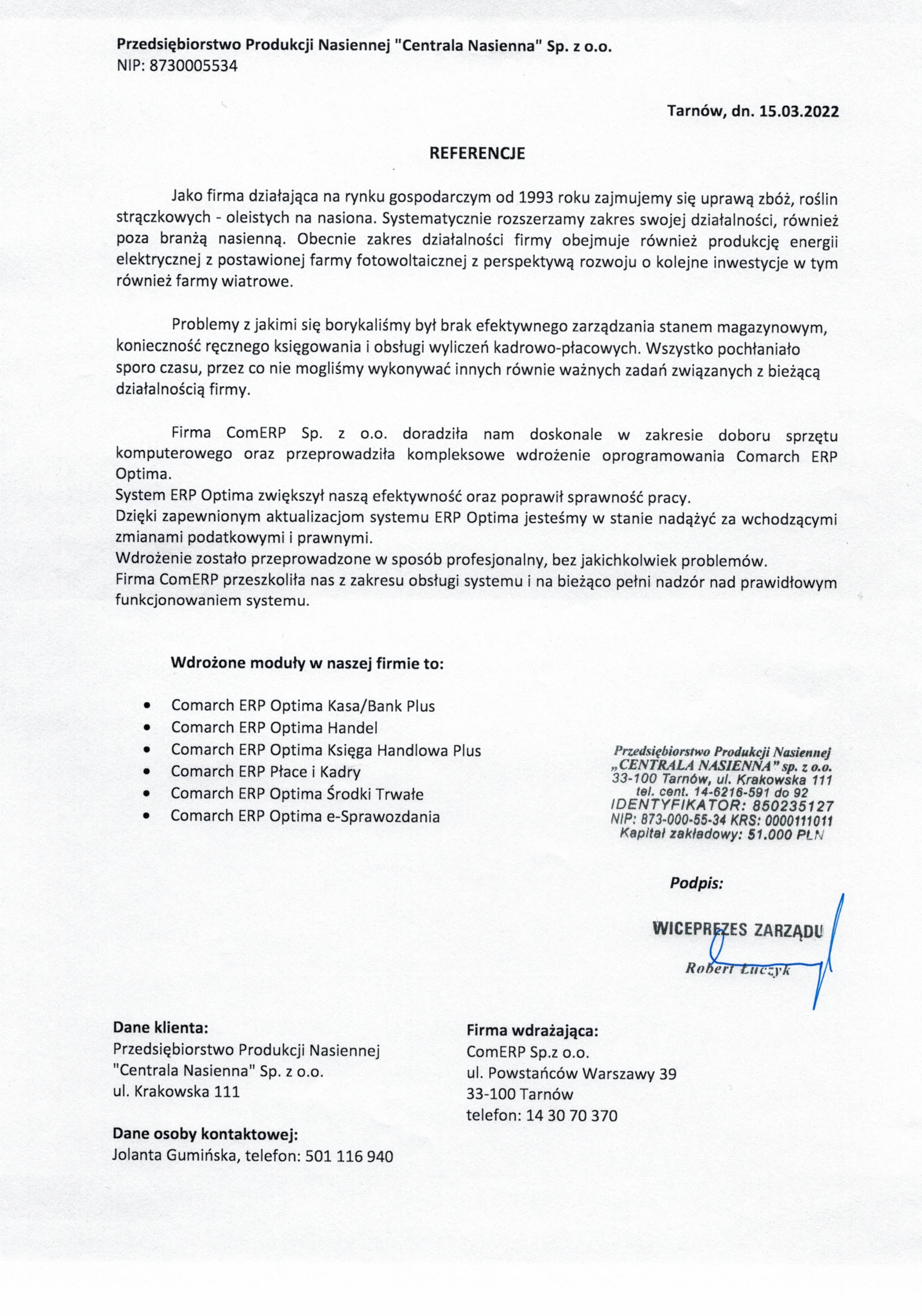 Przedsiębiorstwo Produkcji Nasiennej "Centrala Nasienna" Sp. z o.o.
NIP: 8730005534

Tarnów, dn. 15.03.2022

REFERENCJE

Jako firma działająca na rynku gospodarczym od 1993 roku zajmujemy się uprawą zbóż, roślin strączkowych - oleistych na nasiona. Systematycznie rozszerzamy zakres swojej działalności, również poza branżą nasienną. Obecnie zakres działalności firmy obejmuje również produkcję energii elektrycznej z postawionej farmy fotowoltaicznej z perspektywą rozwoju o kolejne inwestycje w tym również farmy wiatrowe.

Problemy z jakimi się borykaliśmy był brak efektywnego zarządzania stanem magazynowym, konieczność ręcznego księgowania i obsługi wyliczeń kadrowo-płacowych. Wszystko pochłaniało sporo czasu, przez co nie mogliśmy wykonywać innych równie ważnych zadań związanych z bieżącą działalnością firmy.

Firma ComERP Sp. z o.o. doradziła nam doskonale w zakresie doboru sprzętu komputerowego oraz przeprowadziła kompleksowe wdrożenie oprogramowania Comarch ERP Optima.
System ERP Optima zwiększył naszą efektywność oraz poprawił sprawność pracy.
Dzięki zapewnionym aktualizacjom systemu ERP Optima jesteśmy w stanie nadążyć za wchodzącymi zmianami podatkowymi i prawnymi.
Wdrożenie zostało przeprowadzone w sposób profesjonalny, bez jakichkolwiek problemów.
Firma ComERP przeszkoliła nas z zakresu obsługi systemu i na bieżąco pełni nadzór nad prawidłowym funkcjonowaniem systemu.

Wdrożone moduły w naszej firmie to:

• Comarch ERP Optima Kasa/Bank Plus
• Comarch ERP Optima Handel
• Comarch ERP Optima Księga Handlowa Plus
• Comarch ERP Płace i Kadry
• Comarch ERP Optima Środki Trwałe
• Comarch ERP Optima e-Sprawozdania

Przedsiębiorstwo Produkcji Nasiennej
„CENTRALA NASIENNA" sp. z o.o.
33-100 Tarnów, ul. Krakowska 111
tel. cent. 14-6216-591 do 92
IDENTYFIKATOR: 850235127
NIP: 873-000-55-34 KRS: 0000111011
Kapitał zakładowy: 51.000 PLN

Podpis:

WICEPREZES ZARZĄDU
Robert Łuczyk

Dane klienta:
Przedsiębiorstwo Produkcji Nasiennej
"Centrala Nasienna" Sp. z o.o.
ul. Krakowska 111

Dane osoby kontaktowej:
Jolanta Gumińska, telefon: 501 116 940

Firma wdrażająca:
ComERP Sp.z o.o.
ul. Powstańców Warszawy 39
33-100 Tarnów
telefon: 14 30 70 370